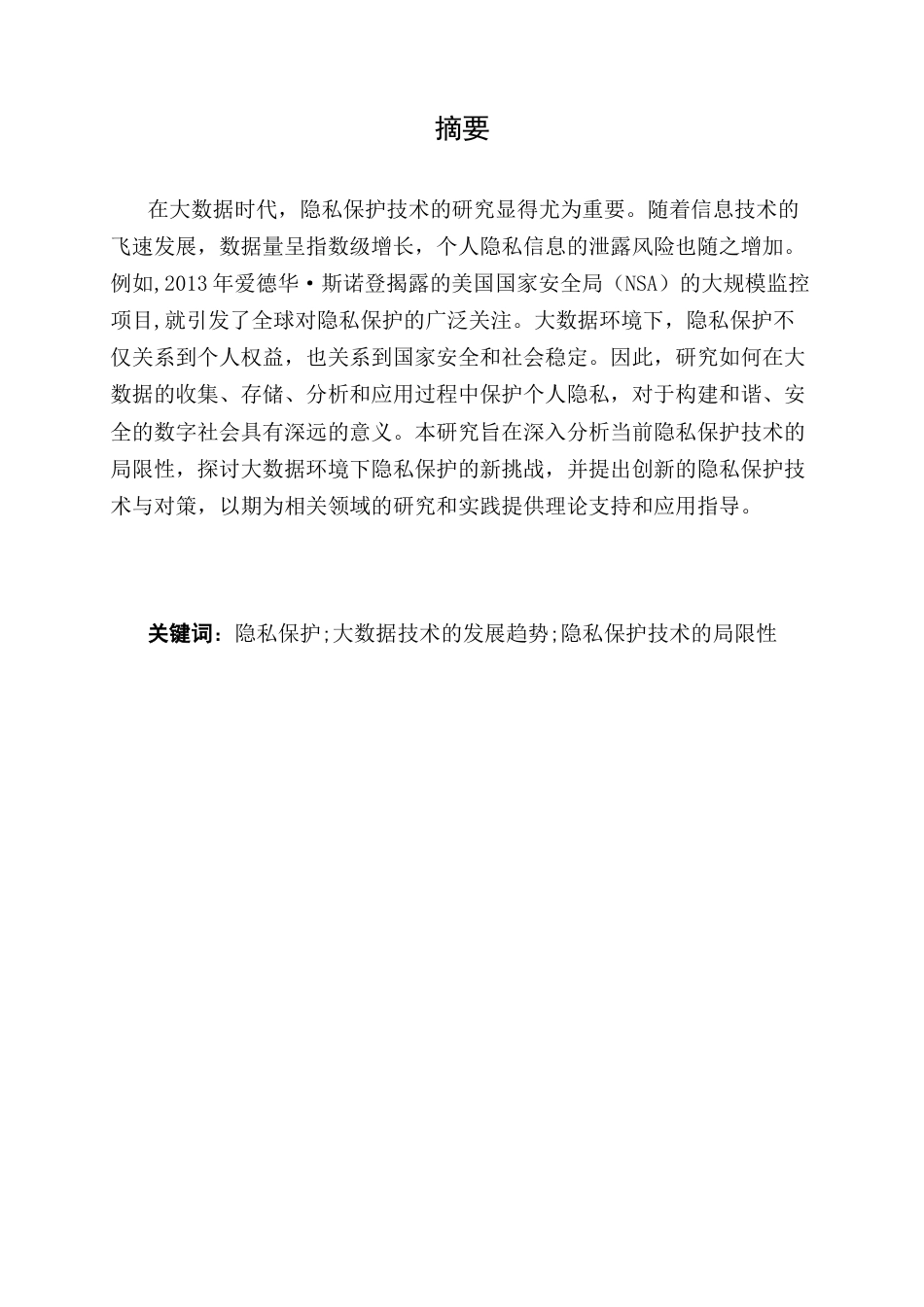 摘要

在大数据时代，隐私保护技术的研究显得尤为重要。随着信息技术的飞速发展，数据量呈指数级增长，个人隐私信息的泄露风险也随之增加。例如,2013年爱德华·斯诺登揭露的美国国家安全局（NSA）的大规模监控项目,就引发了全球对隐私保护的广泛关注。大数据环境下，隐私保护不仅关系到个人权益，也关系到国家安全和社会稳定。因此，研究如何在大数据的收集、存储、分析和应用过程中保护个人隐私，对于构建和谐、安全的数字社会具有深远的意义。本研究旨在深入分析当前隐私保护技术的局限性，探讨大数据环境下隐私保护的新挑战，并提出创新的隐私保护技术与对策，以期为相关领域的研究和实践提供理论支持和应用指导。

关键词：隐私保护;大数据技术的发展趋势;隐私保护技术的局限性